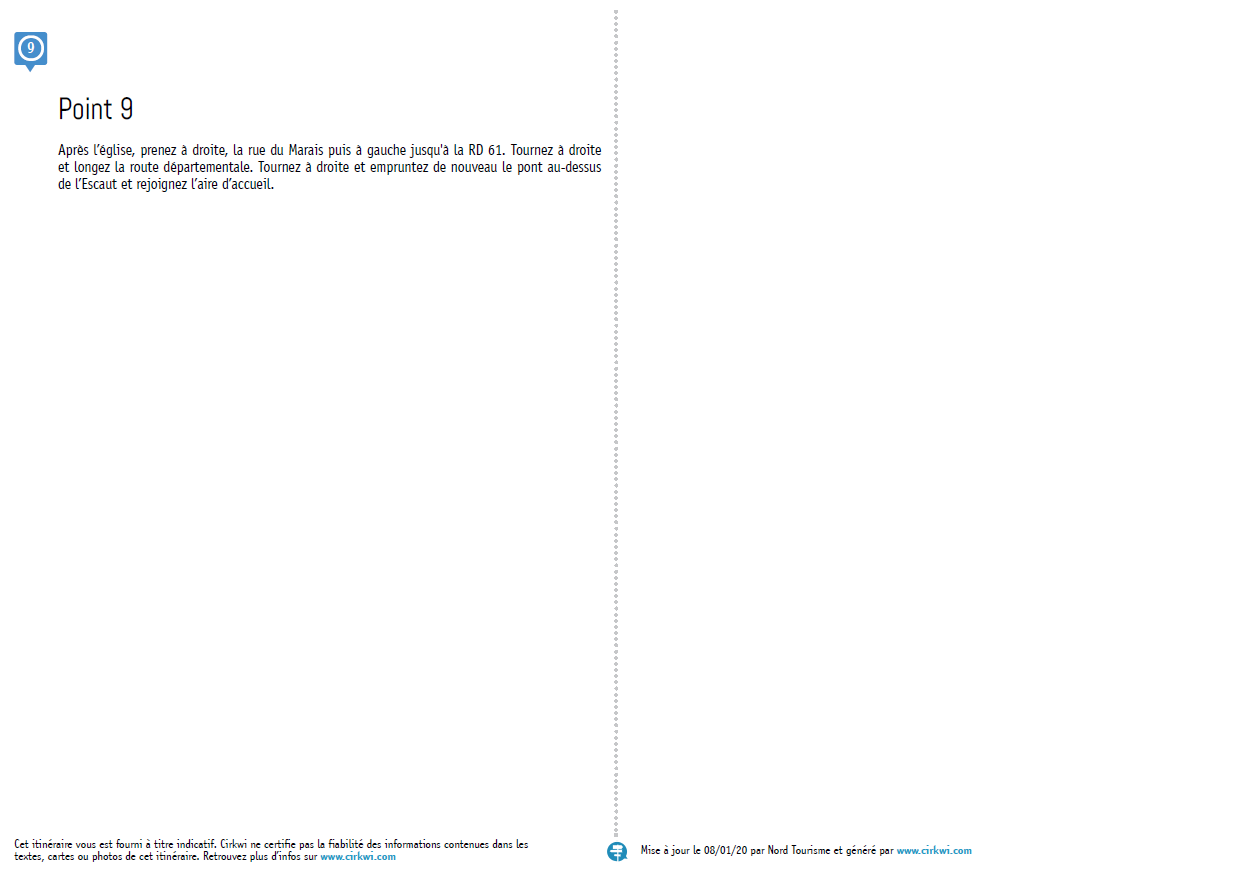 9

Point 9

Après l'église, prenez à droite, la rue du Marais puis à gauche jusqu'à la RD 61. Tournez à droite et longez la route départementale. Tournez à droite et empruntez de nouveau le pont au-dessus de l'Escaut et rejoignez l'aire d'accueil.

Cet itinéraire vous est fourni à titre indicatif. Cirkwi ne certifie pas la fiabilité des informations contenues dans les textes, cartes ou photos de cet itinéraire. Retrouvez plus d'infos sur www.cirkwi.com

Mise à jour le 08/01/20 par Nord Tourisme et généré par www.cirkwi.com